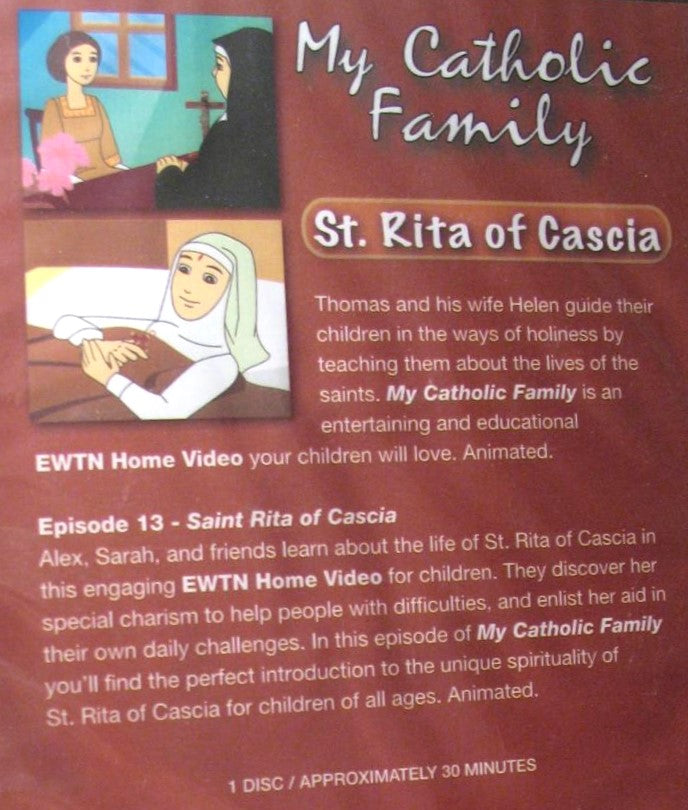 My Catholic Family

St. Rita of Cascia

Thomas and his wife Helen guide their children in the ways of holiness by teaching them about the lives of the saints. My Catholic Family is an entertaining and educational EWTN Home Video your children will love. Animated.

Episode 13 - Saint Rita of Cascia
Alex, Sarah, and friends learn about the life of St. Rita of Cascia in this engaging EWTN Home Video for children. They discover her special charism to help people with difficulties, and enlist her aid in their own daily challenges. In this episode of My Catholic Family you'll find the perfect introduction to the unique spirituality of St. Rita of Cascia for children of all ages. Animated.

1 DISC / APPROXIMATELY 30 MINUTES